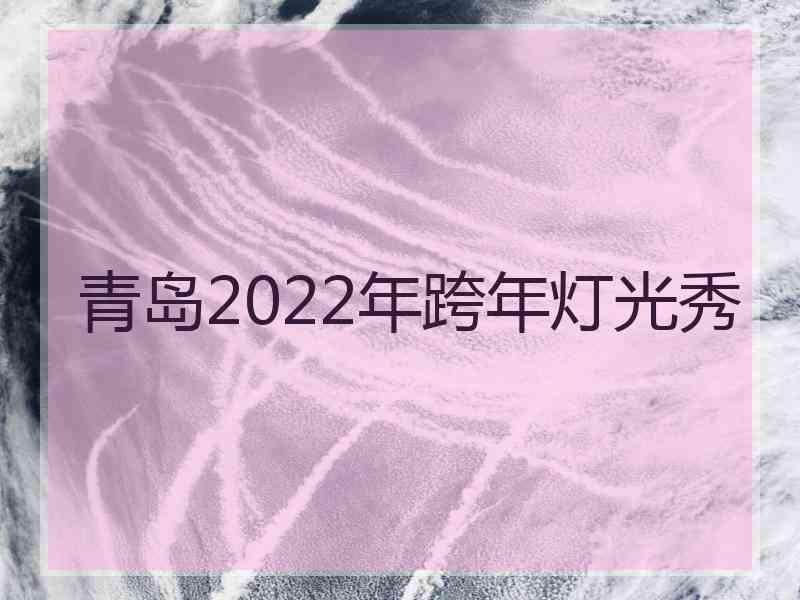 青岛2022年跨年灯光秀